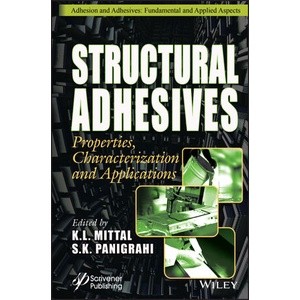 Adhesion and Adhesives: Fundamental and Applied Aspects

STRUCTURAL ADHESIVES

Properties, Characterization and Applications

Edited by
K.L. MITTAL
S.K. PANIGRAHI

Scrivener Publishing

WILEY